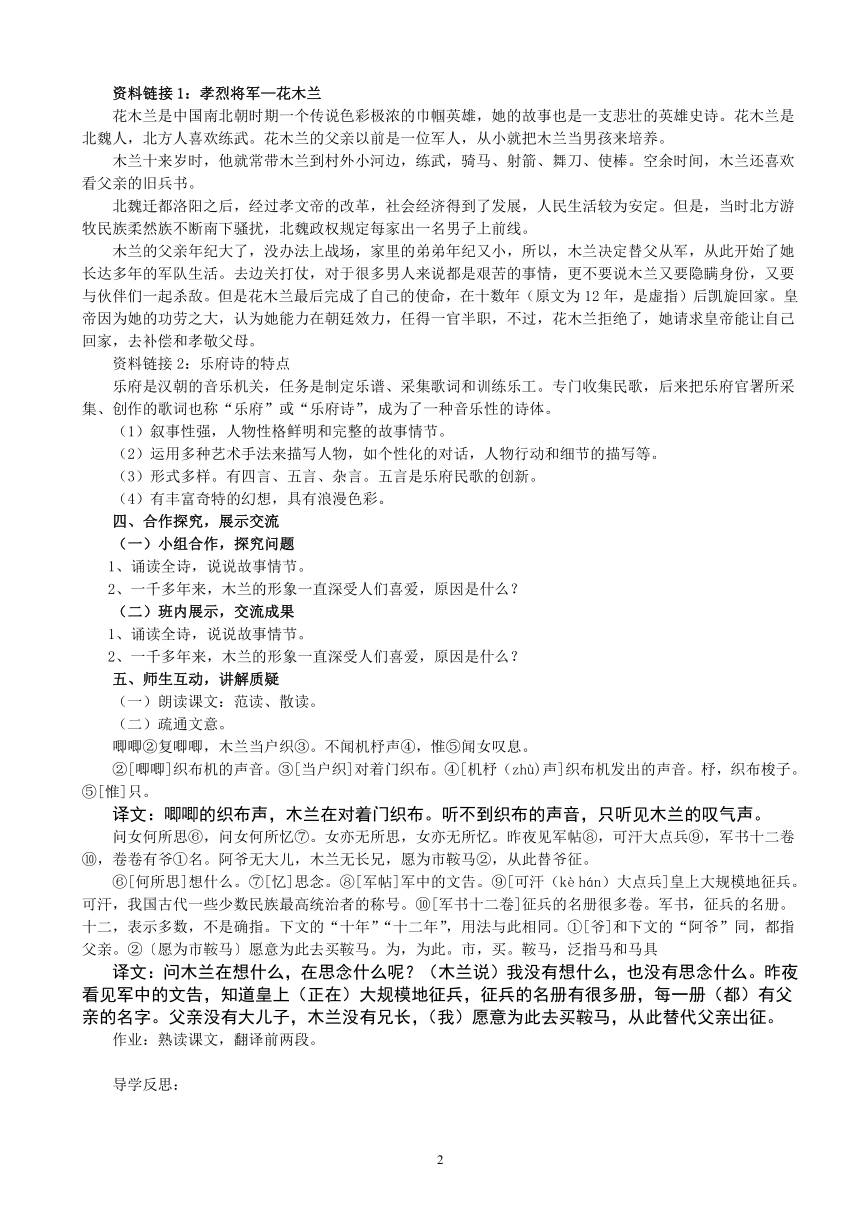 资料链接 1：孝烈将军—花木兰

花木兰是中国南北朝时期一个传说色彩极浓的巾帼英雄，她的故事也是一支悲壮的英雄史诗。花木兰是北魏人，北方人喜欢练武。花木兰的父亲以前是一位军人，从小就把木兰当男孩来培养。

木兰十来岁时，他就常带木兰到村外小河边，练武，骑马、射箭、舞刀、使棒。空余时间，木兰还喜欢看父亲的旧兵书。

北魏迁都洛阳之后，经过孝文帝的改革，社会经济得到了发展，人民生活较为安定。但是，当时北方游牧民族柔然族不断南下骚扰，北魏政权规定每家出一名男子上前线。

木兰的父亲年纪大了，没办法上战场，家里的弟弟年纪又小，所以，木兰决定替父从军，从此开始了她长达多年的军队生活。去边关打仗，对于很多男人来说都是艰苦的事情，更不要说木兰又要隐瞒身份，又要与伙伴们一起杀敌。但是花木兰最后完成了自己的使命，在十数年（原文为 12 年，是虚指）后凯旋回家。皇帝因为她的功劳之大，认为她能力在朝廷效力，任得一官半职，不过，花木兰拒绝了，她请求皇帝能让自己回家，去补偿和孝敬父母。

资料链接 2：乐府诗的特点

乐府是汉朝的音乐机关，任务是制定乐谱、采集歌词和训练乐工。专门收集民歌，后来把乐府官署所采集、创作的歌词也称“乐府”或“乐府诗”，成为了一种音乐性的诗体。

（1）叙事性强，人物性格鲜明和完整的故事情节。

（2）运用多种艺术手法来描写人物，如个性化的对话，人物行动和细节的描写等。

（3）形式多样。有四言、五言、杂言。五言是乐府民歌的创新。

（4）有丰富奇特的幻想，具有浪漫色彩。

四、合作探究，展示交流

（一）小组合作，探究问题

1、诵读全诗，说说故事情节。

2、一千多年来，木兰的形象一直深受人们喜爱，原因是什么？

（二）班内展示，交流成果

1、诵读全诗，说说故事情节。

2、一千多年来，木兰的形象一直深受人们喜爱，原因是什么？

五、师生互动，讲解质疑

（一）朗读课文：范读、散读。

（二）疏通文意。

唧唧②复唧唧，木兰当户织③。不闻机杼声④，惟⑤闻女叹息。

②[唧唧]织布机的声音。③[当户织]对着门织布。④[机杼（zhù）声]织布机发出的声音。杼，织布梭子。⑤[惟]只。

译文：唧唧的织布声，木兰在对着门织布。听不到织布的声音，只听见木兰的叹气声。

问女何所思⑥，问女何所忆⑦。女亦无所思，女亦无所忆。昨夜见军帖⑧，可汗大点兵⑨，军书十二卷⑩，卷卷有爷①名。阿爷无大儿，木兰无长兄，愿为市鞍马②，从此替爷征。

⑥[何所思]想什么。⑦[忆]思念。⑧[军帖]军中的文告。⑨[可汗（kè hán）大点兵]皇上大规模地征兵。可汗，我国古代一些少数民族最高统治者的称号。⑩[军书十二卷]征兵的名册很多卷。军书，征兵的名册。十二，表示多数，不是确指。下文的“十年”“十二年”，用法与此相同。①[爷]和下文的“阿爷”同，都指父亲。②〔愿为市鞍马〕愿意为此去买鞍马。为，为此。市，买。鞍马，泛指马和马具

译文：问木兰在想什么，在思念什么呢？（木兰说）我没有想什么，也没有思念什么。昨夜看见军中的文告，知道皇上（正在）大规模地征兵，征兵的名册有很多册，每一册（都）有父亲的名字。父亲没有大儿子，木兰没有兄长，（我）愿意为此去买鞍马，从此替代父亲出征。

作业：熟读课文，翻译前两段。

导学反思：

2